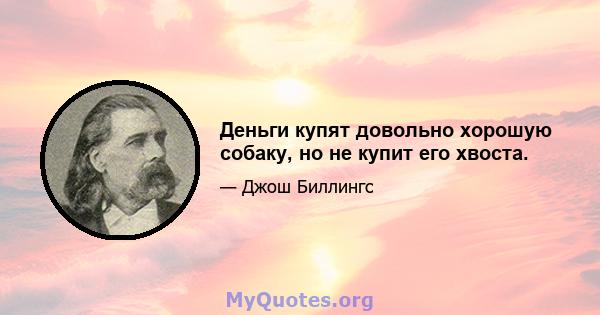 Деньги купят довольно хорошую собаку, но не купит его хвоста.

— Джош Биллингс

MyQuotes.org